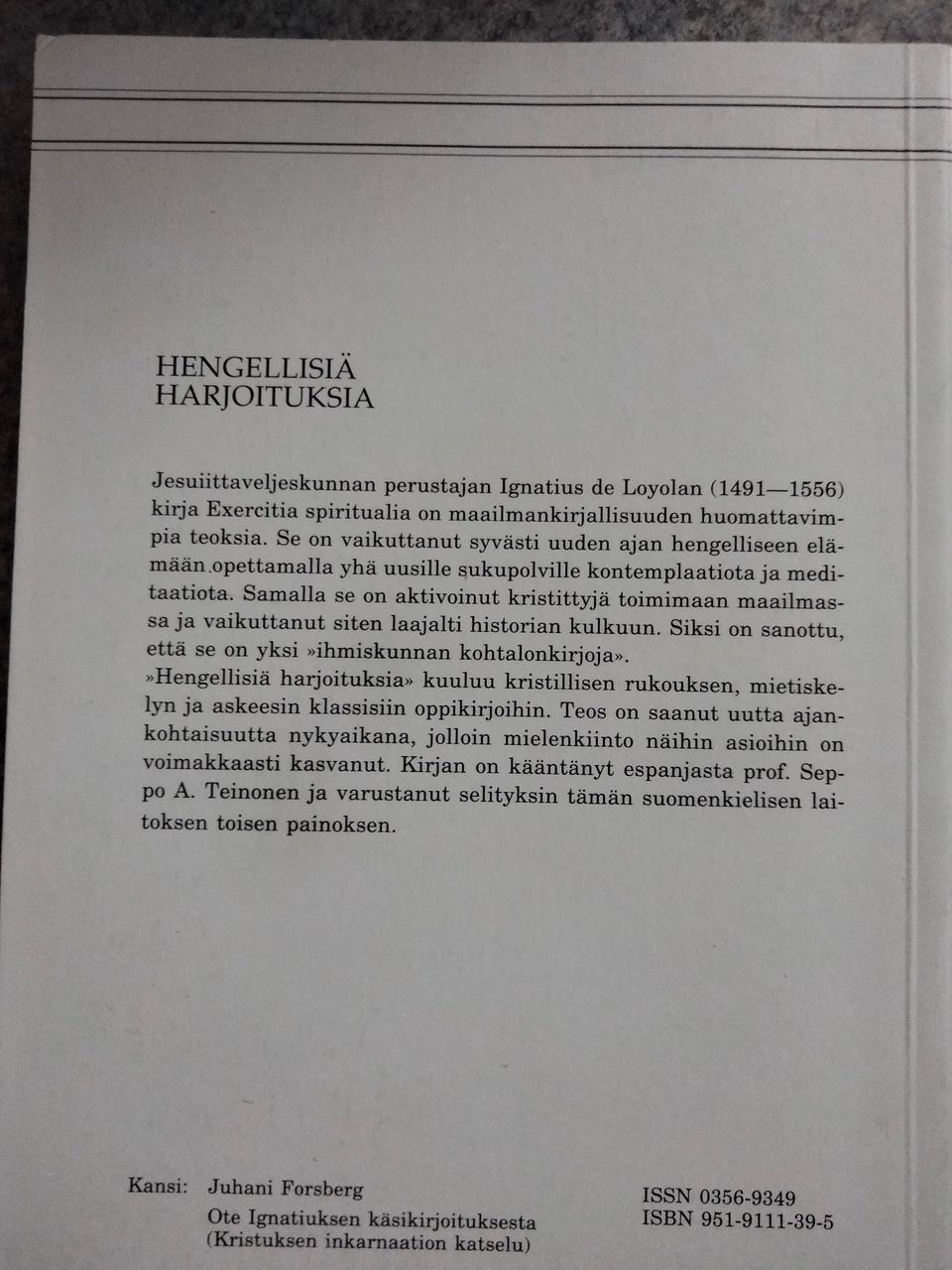 HENGELLISIÄ HARJOITUKSIA

Jesuiittaveljeskunnan perustajan Ignatius de Loyolan (1491—1556) kirja Exercitia spiritualia on maailmankirjallisuuden huomattavimpia teoksia. Se on vaikuttanut syvästi uuden ajan hengelliseen elämään opettamalla yhä uusille sukupolville kontemplaatiota ja meditaatiota. Samalla se on aktivoinut kristittyjä toimimaan maailmassa ja vaikuttanut siten laajalti historian kulkuun. Siksi on sanottu, että se on yksi »ihmiskunnan kohtalonkirjoja».
»Hengellisiä harjoituksia» kuuluu kristillisen rukouksen, mietiskelyn ja askeesin klassisiin oppikirjoihin. Teos on saanut uutta ajankohtaisuutta nykyaikana, jolloin mielenkiinto näihin asioihin on voimakkaasti kasvanut. Kirjan on kääntänyt espanjasta prof. Seppo A. Teinonen ja varustanut selityksin tämän suomenkielisen laitoksen toisen painoksen.

Kansi: Juhani Forsberg
Ote Ignatiuksen käsikirjoituksesta (Kristuksen inkarnaation katselu)

ISSN 0356-9349
ISBN 951-9111-39-5